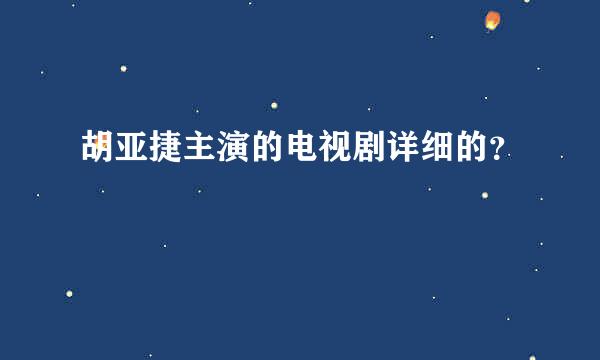 胡亚捷主演的电视剧详细的？